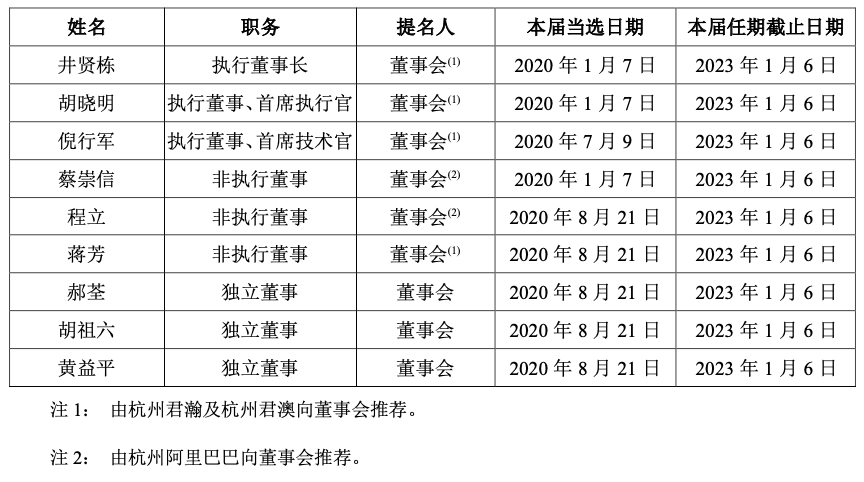 | 姓名 | 职务 | 提名人 | 本届当选日期 | 本届任期截止日期 |
|---|---|---|---|---|
| 井贤栋 | 执行董事长 | 董事会$^{(1)}$ | 2020年1月7日 | 2023年1月6日 |
| 胡晓明 | 执行董事、首席执行官 | 董事会$^{(1)}$ | 2020年1月7日 | 2023年1月6日 |
| 倪行军 | 执行董事、首席技术官 | 董事会$^{(1)}$ | 2020年7月9日 | 2023年1月6日 |
| 蔡崇信 | 非执行董事 | 董事会$^{(2)}$ | 2020年1月7日 | 2023年1月6日 |
| 程立 | 非执行董事 | 董事会$^{(2)}$ | 2020年8月21日 | 2023年1月6日 |
| 蒋芳 | 非执行董事 | 董事会$^{(1)}$ | 2020年8月21日 | 2023年1月6日 |
| 郝荃 | 独立董事 | 董事会 | 2020年8月21日 | 2023年1月6日 |
| 胡祖六 | 独立董事 | 董事会 | 2020年8月21日 | 2023年1月6日 |
| 黄益平 | 独立董事 | 董事会 | 2020年8月21日 | 2023年1月6日 |

注1： 由杭州君瀚及杭州君澳向董事会推荐。

注2： 由杭州阿里巴巴向董事会推荐。